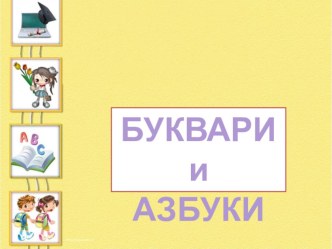 A B C

БУКВАРИ
и
АЗБУКИ